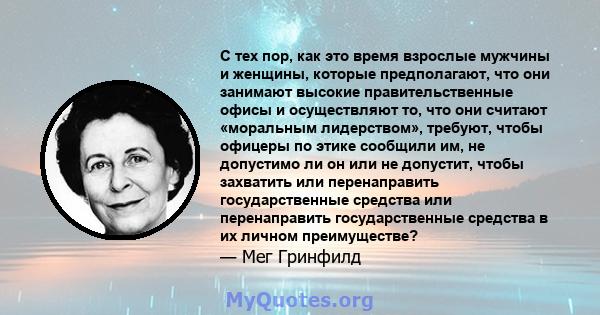 С тех пор, как это время взрослые мужчины и женщины, которые предполагают, что они занимают высокие правительственные офисы и осуществляют то, что они считают «моральным лидерством», требуют, чтобы офицеры по этике сообщили им, не допустимо ли он или не допустит, чтобы захватить или перенаправить государственные средства или перенаправить государственные средства в их личном преимуществе?
— Мег Гринфилд

MyQuotes.org